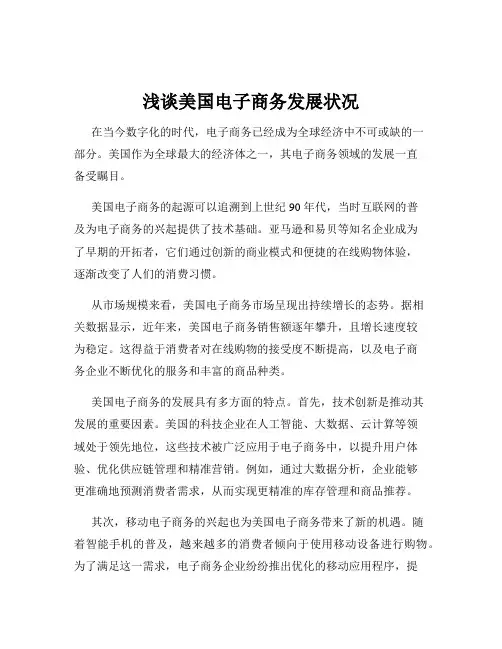 浅谈美国电子商务发展状况

在当今数字化的时代，电子商务已经成为全球经济中不可或缺的一部分。美国作为全球最大的经济体之一，其电子商务领域的发展一直备受瞩目。

美国电子商务的起源可以追溯到上世纪 90 年代，当时互联网的普及为电子商务的兴起提供了技术基础。亚马逊和易贝等知名企业成为了早期的开拓者，它们通过创新的商业模式和便捷的在线购物体验，逐渐改变了人们的消费习惯。

从市场规模来看，美国电子商务市场呈现出持续增长的态势。据相关数据显示，近年来，美国电子商务销售额逐年攀升，且增长速度较为稳定。这得益于消费者对在线购物的接受度不断提高，以及电子商务企业不断优化的服务和丰富的商品种类。

美国电子商务的发展具有多方面的特点。首先，技术创新是推动其发展的重要因素。美国的科技企业在人工智能、大数据、云计算等领域处于领先地位，这些技术被广泛应用于电子商务中，以提升用户体验、优化供应链管理和精准营销。例如，通过大数据分析，企业能够更准确地预测消费者需求，从而实现更精准的库存管理和商品推荐。

其次，移动电子商务的兴起也为美国电子商务带来了新的机遇。随着智能手机的普及，越来越多的消费者倾向于使用移动设备进行购物。为了满足这一需求，电子商务企业纷纷推出优化的移动应用程序，提